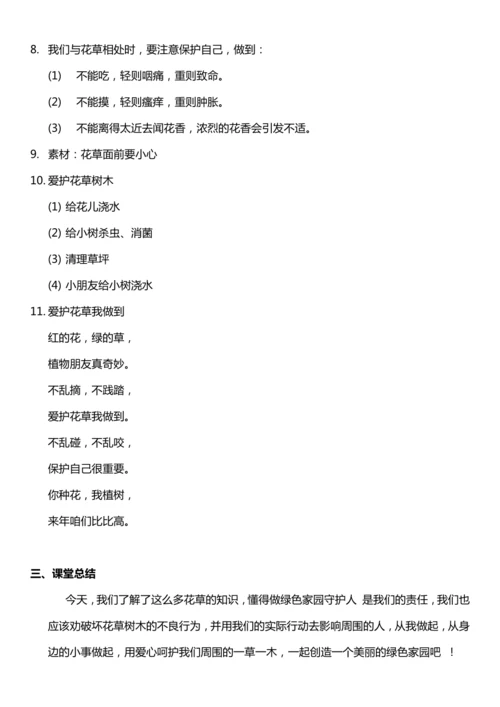 8. 我们与花草相处时，要注意保护自己，做到：

(1) 不能吃，轻则咽痛，重则致命。

(2) 不能摸，轻则瘙痒，重则肿胀。

(3) 不能离得太近去闻花香，浓烈的花香会引发不适。

9. 素材：花草面前要小心

10. 爱护花草树木

(1) 给花儿浇水

(2) 给小树杀虫、消菌

(3) 清理草坪

(4) 小朋友给小树浇水

11. 爱护花草我做到

红的花，绿的草，

植物朋友真奇妙。

不乱摘，不践踏，

爱护花草我做到。

不乱碰，不乱咬，

保护自己很重要。

你种花，我植树，

来年咱们比比高。

三、课堂总结

今天，我们了解了这么多花草的知识，懂得做绿色家园守护人 是我们的责任，我们也应该劝破坏花草树木的不良行为，并用我们的实际行动去影响周围的人，从我做起，从身边的小事做起，用爱心呵护我们周围的一草一木，一起创造一个美丽的绿色家园吧 ！